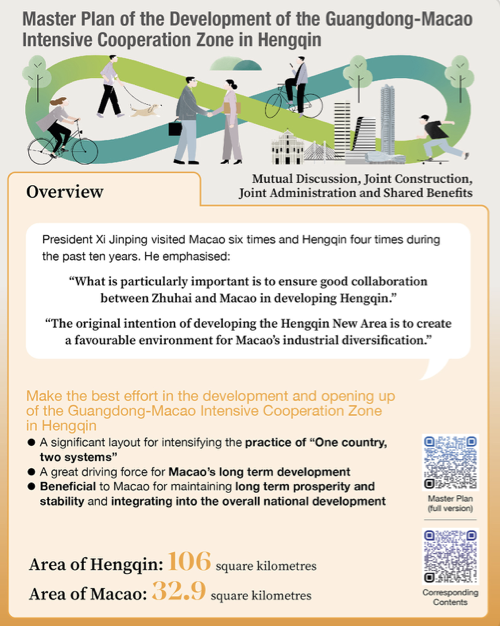 Master Plan of the Development of the Guangdong-Macao Intensive Cooperation Zone in Hengqin

Overview

Mutual Discussion, Joint Construction, Joint Administration and Shared Benefits

President Xi Jinping visited Macao six times and Hengqin four times during the past ten years. He emphasised:

“What is particularly important is to ensure good collaboration between Zhuhai and Macao in developing Hengqin.”

“The original intention of developing the Hengqin New Area is to create a favourable environment for Macao’s industrial diversification.”

Make the best effort in the development and opening up of the Guangdong-Macao Intensive Cooperation Zone in Hengqin

● A significant layout for intensifying the practice of “One country, two systems”
● A great driving force for Macao’s long term development
● Beneficial to Macao for maintaining long term prosperity and stability and integrating into the overall national development

Master Plan (full version)

Corresponding Contents

Area of Hengqin: 106 square kilometres

Area of Macao: 32.9 square kilometres